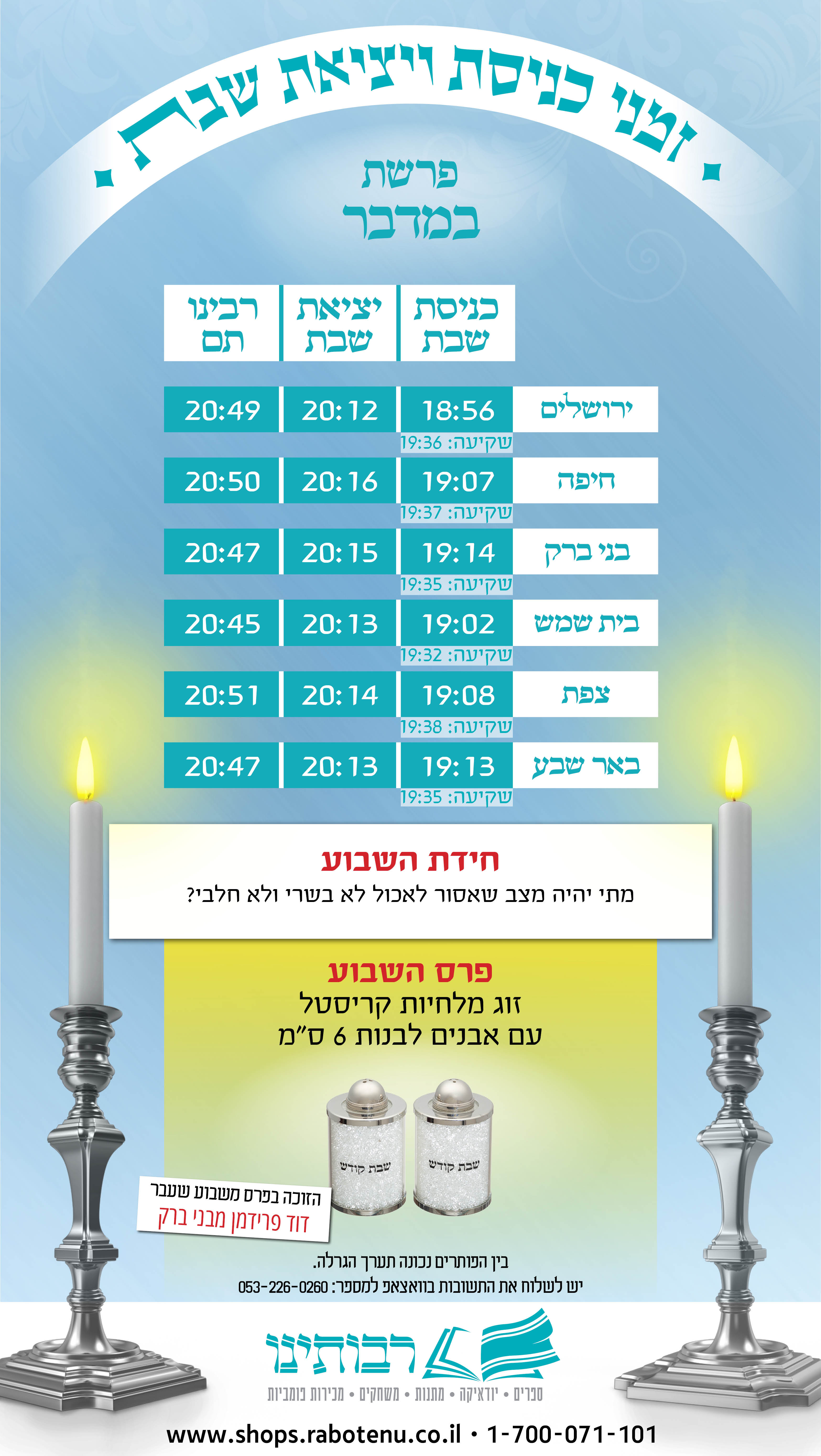 • זמני כניסת ויציאת שבת •

פרשת
במדבר

| | כניסת שבת | יציאת שבת | רבינו תם |
|---|---|---|---|
| ירושלים | 18:56 | 20:12 | 20:49 |
| | שקיעה: 19:36 | | |
| חיפה | 19:07 | 20:16 | 20:50 |
| | שקיעה: 19:37 | | |
| בני ברק | 19:14 | 20:15 | 20:47 |
| | שקיעה: 19:35 | | |
| בית שמש | 19:02 | 20:13 | 20:45 |
| | שקיעה: 19:32 | | |
| צפת | 19:08 | 20:14 | 20:51 |
| | שקיעה: 19:38 | | |
| באר שבע | 19:13 | 20:13 | 20:47 |
| | שקיעה: 19:35 | | |

חידת השבוע
מתי יהיה מצב שאסור לאכול לא בשרי ולא חלבי?

פרס השבוע
זוג מלחיות קריסטל
עם אבנים לבנות 6 ס"מ

שבת קודש
שבת קודש

הזוכה בפרס משבוע שעבר
דוד פרידמן מבני ברק

בין הפותרים נכונה תערך הגרלה.
יש לשלוח את התשובות בוואצאפ למספר: 053-226-0260

רבותינו
ספרים • יודאיקה • מתנות • משחקים • מכירות פומביות

www.shops.rabotenu.co.il • 1-700-071-101